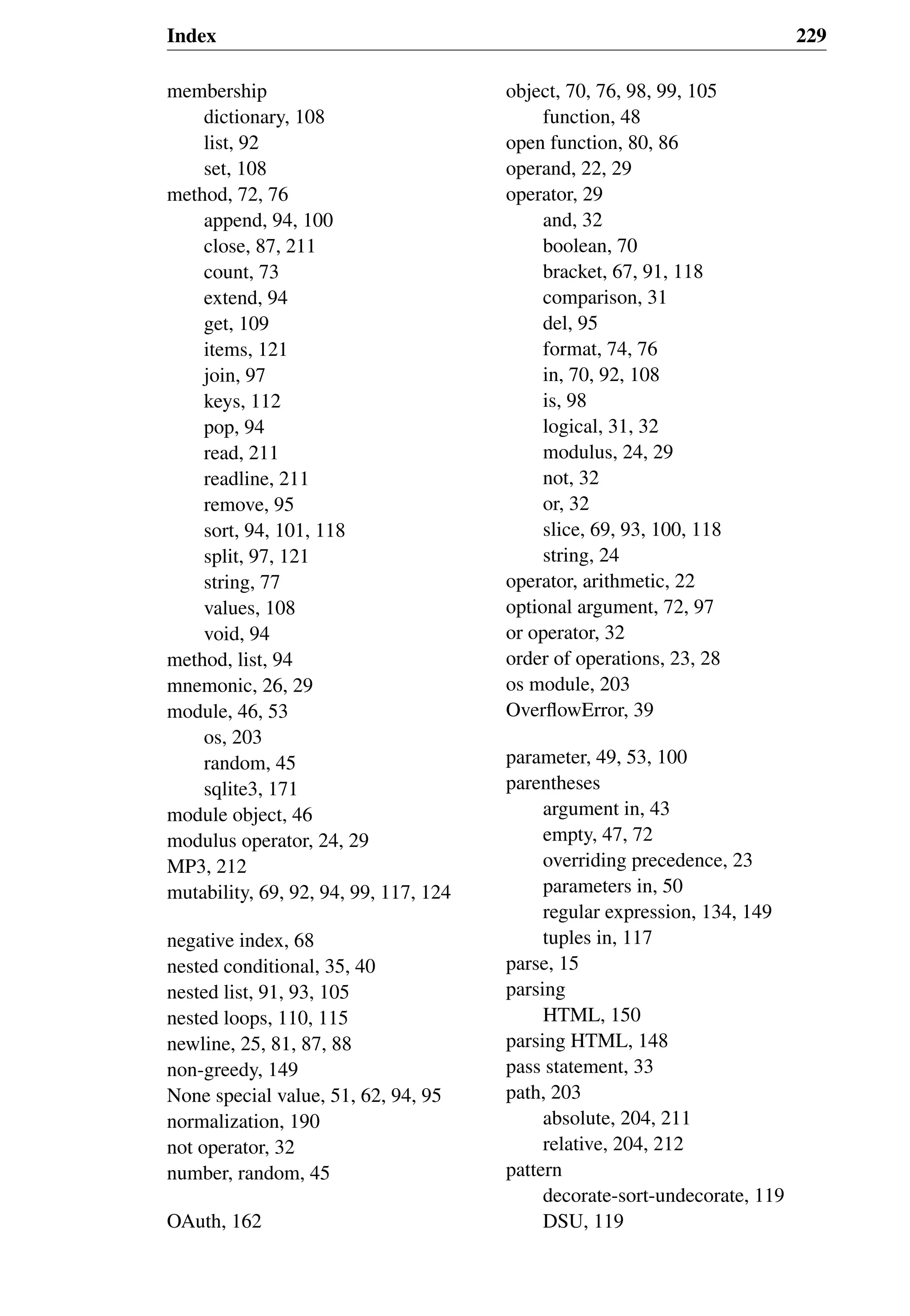 Index 229

membership
dictionary, 108
list, 92
set, 108
method, 72, 76
append, 94, 100
close, 87, 211
count, 73
extend, 94
get, 109
items, 121
join, 97
keys, 112
pop, 94
read, 211
readline, 211
remove, 95
sort, 94, 101, 118
split, 97, 121
string, 77
values, 108
void, 94
method, list, 94
mnemonic, 26, 29
module, 46, 53
os, 203
random, 45
sqlite3, 171
module object, 46
modulus operator, 24, 29
MP3, 212
mutability, 69, 92, 94, 99, 117, 124

negative index, 68
nested conditional, 35, 40
nested list, 91, 93, 105
nested loops, 110, 115
newline, 25, 81, 87, 88
non-greedy, 149
None special value, 51, 62, 94, 95
normalization, 190
not operator, 32
number, random, 45

OAuth, 162

object, 70, 76, 98, 99, 105
function, 48
open function, 80, 86
operand, 22, 29
operator, 29
and, 32
boolean, 70
bracket, 67, 91, 118
comparison, 31
del, 95
format, 74, 76
in, 70, 92, 108
is, 98
logical, 31, 32
modulus, 24, 29
not, 32
or, 32
slice, 69, 93, 100, 118
string, 24
operator, arithmetic, 22
optional argument, 72, 97
or operator, 32
order of operations, 23, 28
os module, 203
OverflowError, 39

parameter, 49, 53, 100
parentheses
argument in, 43
empty, 47, 72
overriding precedence, 23
parameters in, 50
regular expression, 134, 149
tuples in, 117
parse, 15
parsing
HTML, 150
parsing HTML, 148
pass statement, 33
path, 203
absolute, 204, 211
relative, 204, 212
pattern
decorate-sort-undecorate, 119
DSU, 119